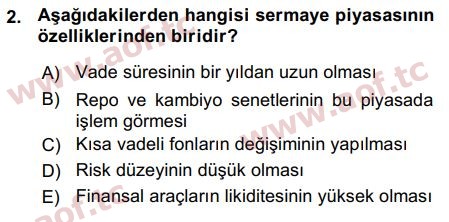 2. Aşağıdakilerden hangisi sermaye piyasasının özelliklerinden biridir?

A) Vade süresinin bir yıldan uzun olması
B) Repo ve kambiyo senetlerinin bu piyasada işlem görmesi
C) Kısa vadeli fonların değişiminin yapılması
D) Risk düzeyinin düşük olması
E) Finansal araçların likiditesinin yüksek olması

www.aof.tc
www.aof.tc
aof.tc